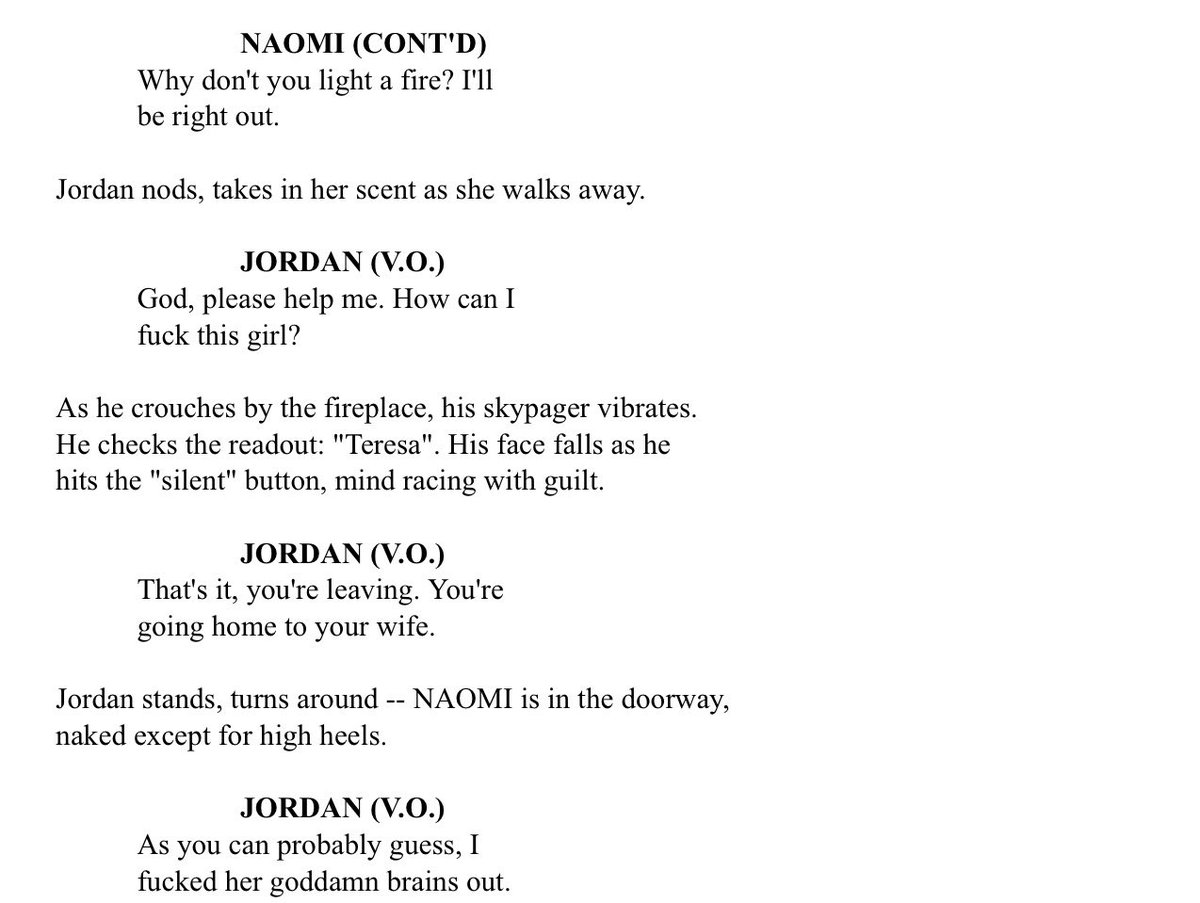 NAOMI (CONT'D)
Why don't you light a fire? I'll be right out.

Jordan nods, takes in her scent as she walks away.

JORDAN (V.O.)
God, please help me. How can I fuck this girl?

As he crouches by the fireplace, his skypager vibrates. He checks the readout: "Teresa". His face falls as he hits the "silent" button, mind racing with guilt.

JORDAN (V.O.)
That's it, you're leaving. You're going home to your wife.

Jordan stands, turns around -- NAOMI is in the doorway, naked except for high heels.

JORDAN (V.O.)
As you can probably guess, I fucked her goddamn brains out.